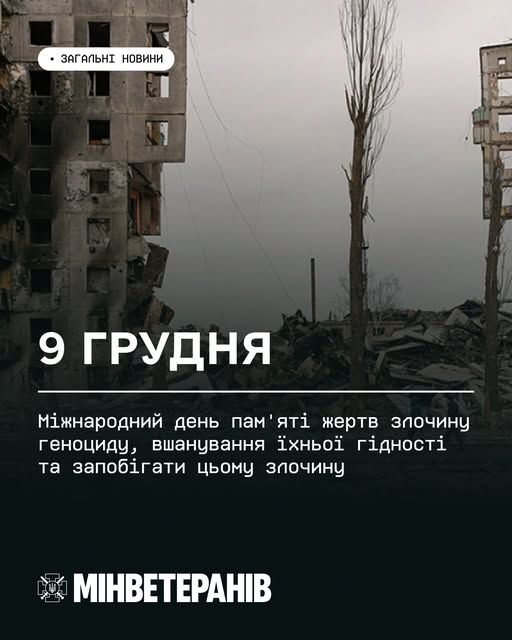 • ЗАГАЛЬНІ НОВИНИ

9 ГРУДНЯ

Міжнародний день пам'яті жертв злочину геноциду, вшанування їхньої гідності та запобігати цьому злочину

МІНВЕТЕРАНІВ